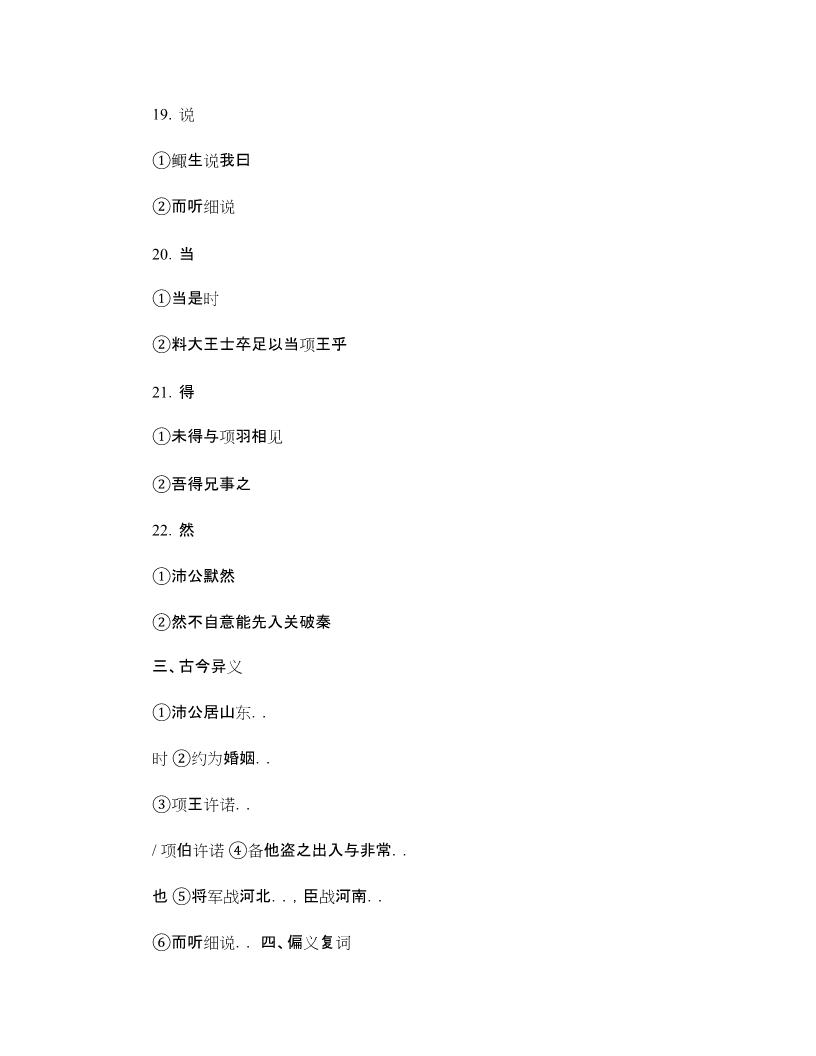 19. 说

①鲰生说我曰

②而听细说

20. 当

①当是时

②料大王士卒足以当项王乎

21. 得

①未得与项羽相见

②吾得兄事之

22. 然

①沛公默然

②然不自意能先入关破秦

三、古今异义

①沛公居山东. .

时 ②约为婚姻. .

③项王许诺. .

/ 项伯许诺 ④备他盗之出入与非常. .

也 ⑤将军战河北. . , 臣战河南. .

⑥而听细说. . 四、偏义复词